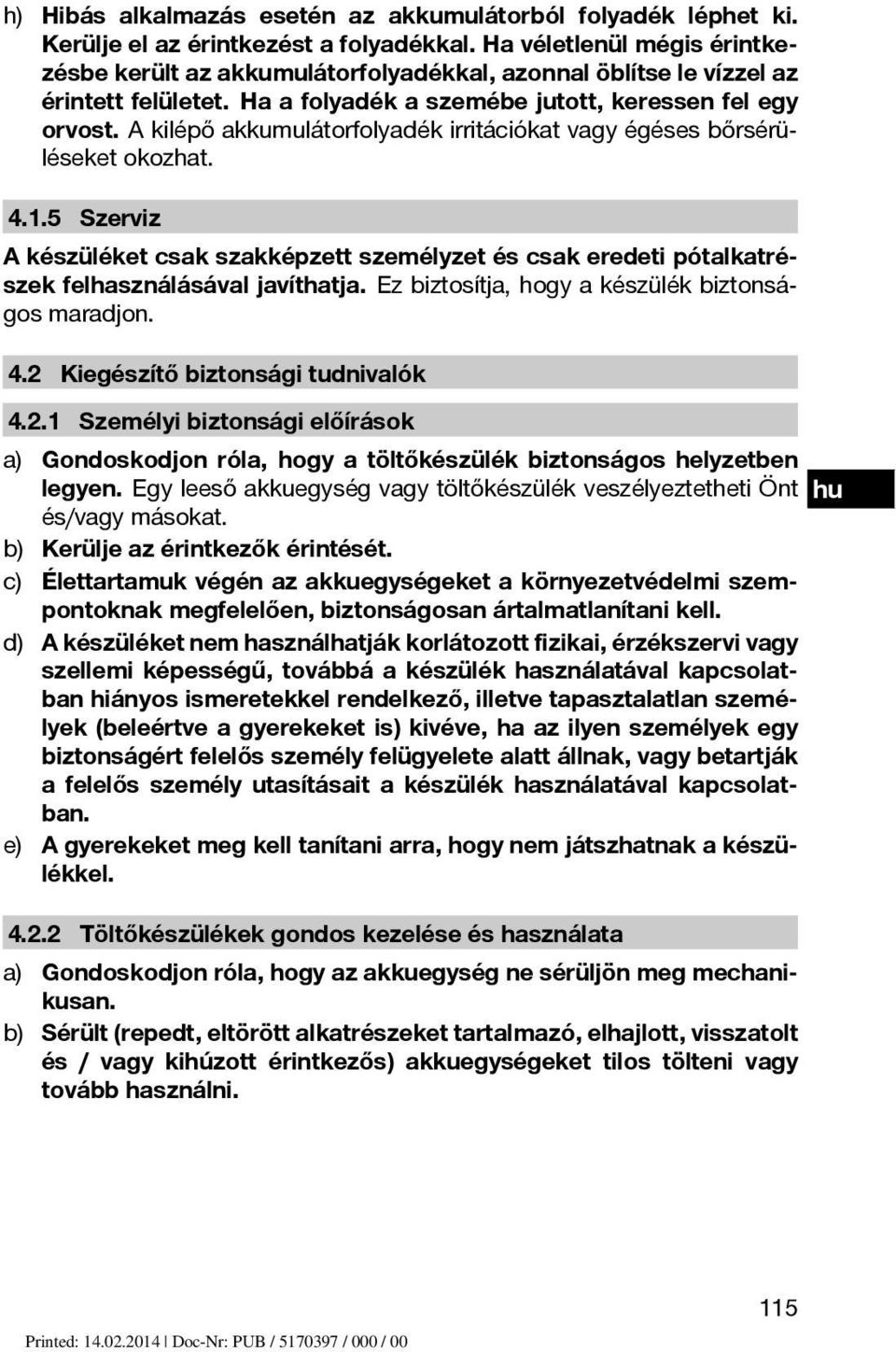 h) Hibás alkalmazás esetén az akkumulátorból folyadék léphet ki. Kerülje el az érintkezést a folyadékkal. Ha véletlenül mégis érintkezésbe került az akkumulátorfolyadékkal, azonnal öblítse le vízzel az érintett felületet. Ha a folyadék a szemébe jutott, keressen fel egy orvost. A kilépő akkumulátorfolyadék irritációkat vagy égéses bőrsérüléseket okozhat.

4.1.5 Szerviz

A készüléket csak szakképzett személyzet és csak eredeti pótalkatrészek felhasználásával javíthatja. Ez biztosítja, hogy a készülék biztonságos maradjon.

4.2 Kiegészítő biztonsági tudnivalók

4.2.1 Személyi biztonsági előírások

a) Gondoskodjon róla, hogy a töltőkészülék biztonságos helyzetben legyen. Egy leeső akkuegység vagy töltőkészülék veszélyeztetheti Önt és/vagy másokat.

hu

b) Kerülje az érintkezők érintését.

c) Élettartamuk végén az akkuegységeket a környezetvédelmi szempontoknak megfelelően, biztonságosan ártalmatlanítani kell.

d) A készüléket nem használhatják korlátozott fizikai, érzékszervi vagy szellemi képességű, továbbá a készülék használatával kapcsolatban hiányos ismeretekkel rendelkező, illetve tapasztalatlan személyek (beleértve a gyerekeket is) kivéve, ha az ilyen személyek egy biztonságért felelős személy felügyelete alatt állnak, vagy betartják a felelős személy utasításait a készülék használatával kapcsolatban.

e) A gyerekeket meg kell tanítani arra, hogy nem játszhatnak a készülékkel.

4.2.2 Töltőkészülékek gondos kezelése és használata

a) Gondoskodjon róla, hogy az akkuegység ne sérüljön meg mechanikusan.

b) Sérült (repedt, eltörött alkatrészeket tartalmazó, elhajlott, visszatolt és / vagy kihúzott érintkezős) akkuegységeket tilos tölteni vagy tovább használni.

115

Printed: 14.02.2014 | Doc-Nr: PUB / 5170397 / 000 / 00